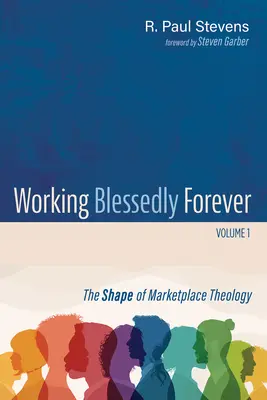 R. Paul Stevens
foreword by Steven Garber

Working Blessedly Forever

VOLUME 1

The Shape of Marketplace Theology